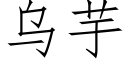 乌芋